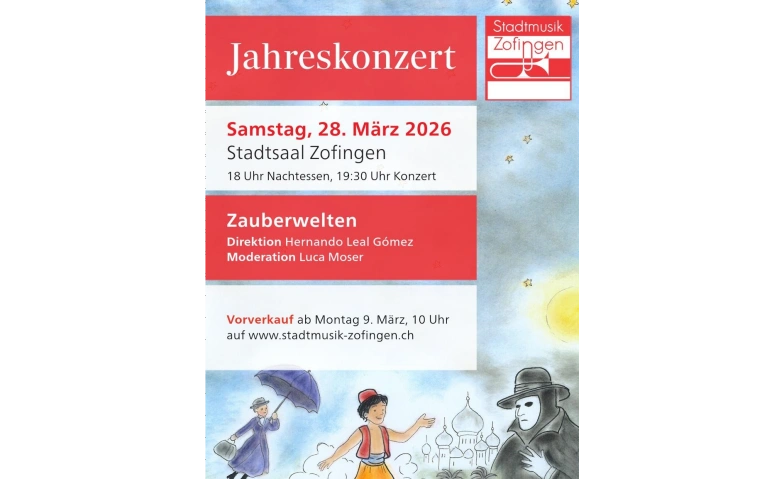 Jahreskonzert

Stadtmusik
Zofingen

Samstag, 28. März 2026
Stadtsaal Zofingen
18 Uhr Nachtessen, 19:30 Uhr Konzert

Zauberwelten
Direktion Hernando Leal Gómez
Moderation Luca Moser

Vorverkauf ab Montag 9. März, 10 Uhr
auf www.stadtmusik-zofingen.ch